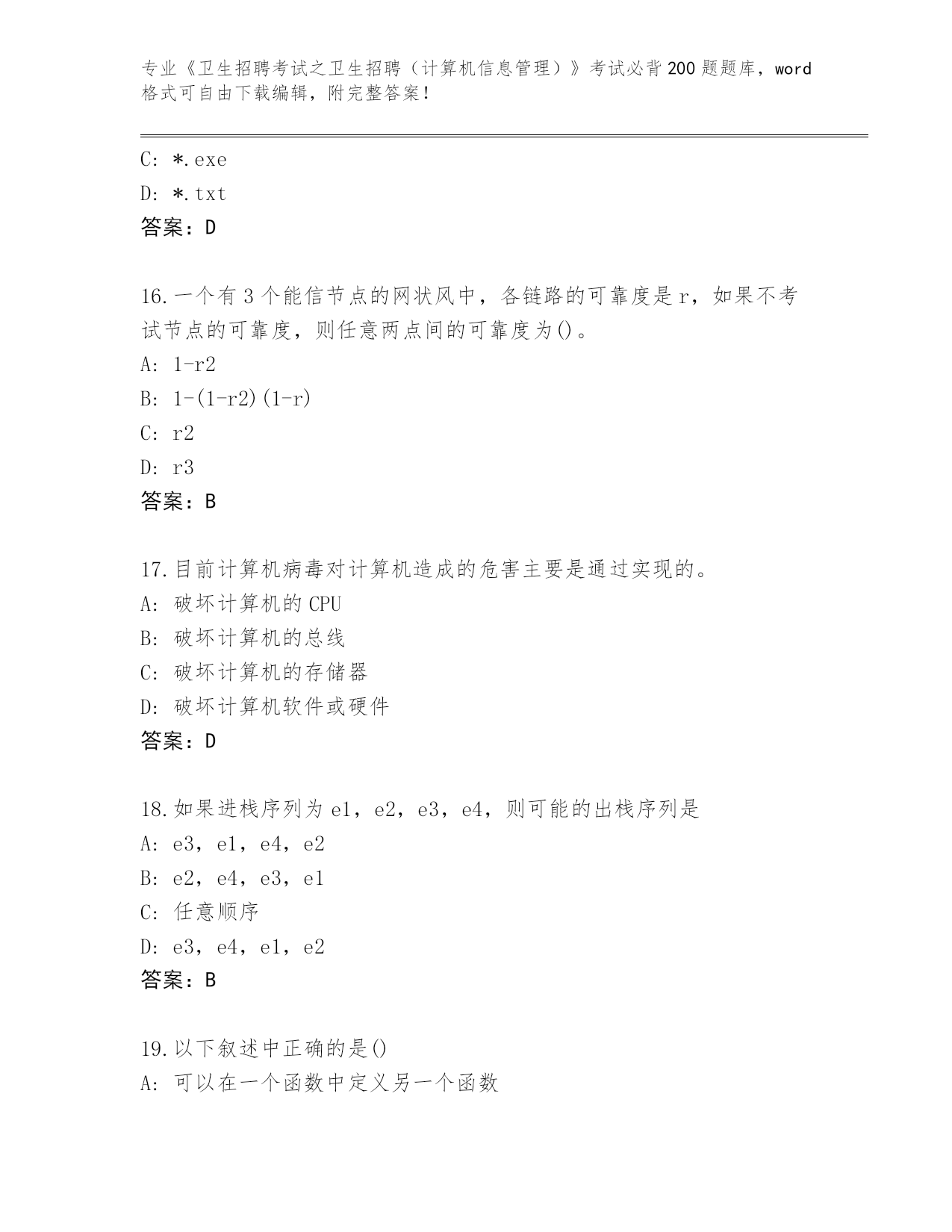 专业《卫生招聘考试之卫生招聘（计算机信息管理）》考试必背200题题库，word格式可自由下载编辑，附完整答案！

C: *.exe
D: *.txt
答案：D

16.一个有3个能信节点的网状风中，各链路的可靠度是r，如果不考试节点的可靠度，则任意两点间的可靠度为()。
A: 1-r2
B: 1-(1-r2)(1-r)
C: r2
D: r3
答案：B

17.目前计算机病毒对计算机造成的危害主要是通过实现的。
A: 破坏计算机的CPU
B: 破坏计算机的总线
C: 破坏计算机的存储器
D: 破坏计算机软件或硬件
答案：D

18.如果进栈序列为e1，e2，e3，e4，则可能的出栈序列是
A: e3，e1，e4，e2
B: e2，e4，e3，e1
C: 任意顺序
D: e3，e4，e1，e2
答案：B

19.以下叙述中正确的是()
A: 可以在一个函数中定义另一个函数